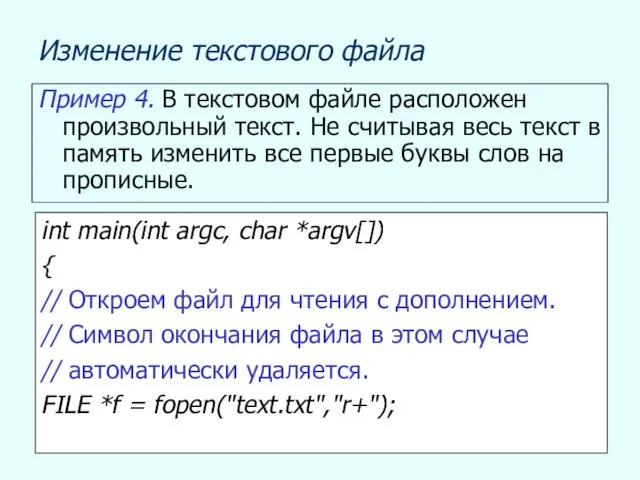 Изменение текстового файла

Пример 4. В текстовом файле расположен произвольный текст. Не считывая весь текст в память изменить все первые буквы слов на прописные.

int main(int argc, char *argv[])
{
// Откроем файл для чтения с дополнением.
// Символ окончания файла в этом случае
// автоматически удаляется.
FILE *f = fopen("text.txt","r+");